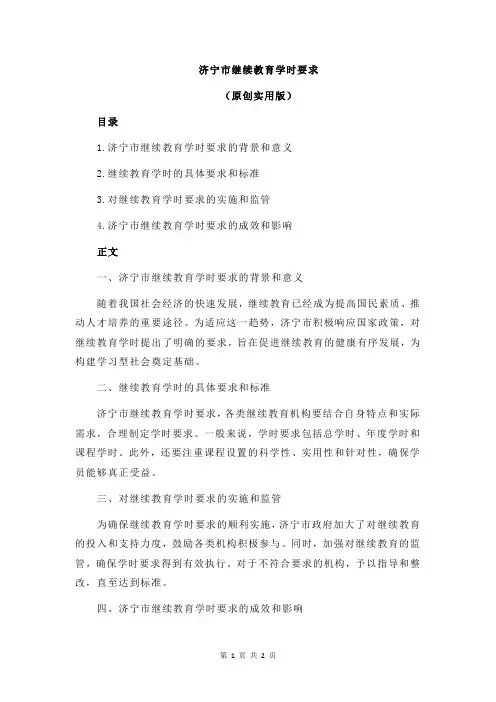 济宁市继续教育学时要求

（原创实用版）

目录

1.济宁市继续教育学时要求的背景和意义

2.继续教育学时的具体要求和标准

3.对继续教育学时要求的实施和监管

4.济宁市继续教育学时要求的成效和影响

正文

一、济宁市继续教育学时要求的背景和意义

随着我国社会经济的快速发展，继续教育已经成为提高国民素质、推动人才培养的重要途径。为适应这一趋势，济宁市积极响应国家政策，对继续教育学时提出了明确的要求，旨在促进继续教育的健康有序发展，为构建学习型社会奠定基础。

二、继续教育学时的具体要求和标准

济宁市继续教育学时要求，各类继续教育机构要结合自身特点和实际需求，合理制定学时要求。一般来说，学时要求包括总学时、年度学时和课程学时。此外，还要注重课程设置的科学性、实用性和针对性，确保学员能够真正受益。

三、对继续教育学时要求的实施和监管

为确保继续教育学时要求的顺利实施，济宁市政府加大了对继续教育的投入和支持力度，鼓励各类机构积极参与。同时，加强对继续教育的监管，确保学时要求得到有效执行。对于不符合要求的机构，予以指导和整改，直至达到标准。

四、济宁市继续教育学时要求的成效和影响

第 1 页 共 2 页